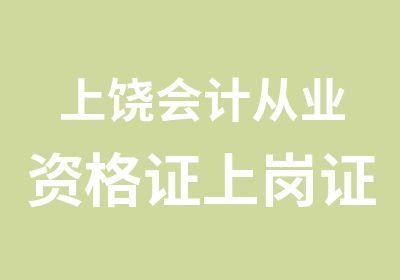 上饶会计从业
资格证上岗证